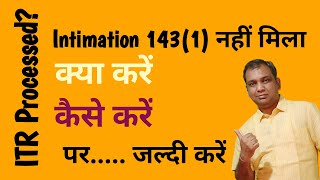 ITR Processed?

Intimation 143(1) नहीं मिला

क्या करें

कैसे करें

पर..... जल्दी करें